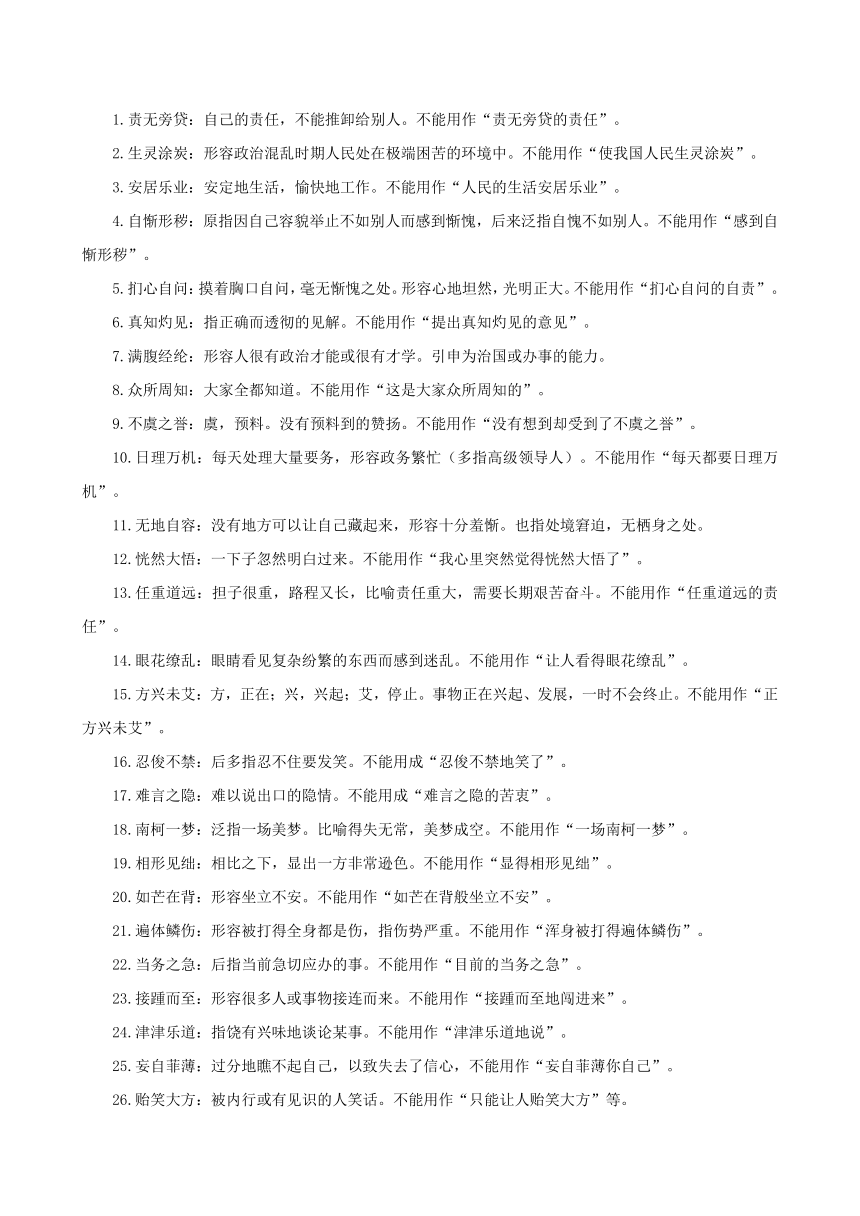 1.责无旁贷：自己的责任，不能推卸给别人。不能用作“责无旁贷的责任”。

2.生灵涂炭：形容政治混乱时期人民处在极端困苦的环境中。不能用作“使我国人民生灵涂炭”。

3.安居乐业：安定地生活，愉快地工作。不能用作“人民的生活安居乐业”。

4.自惭形秽：原指因自己容貌举止不如别人而感到惭愧，后来泛指自愧不如别人。不能用作“感到自惭形秽”。

5.扪心自问：摸着胸口自问，毫无惭愧之处。形容心地坦然，光明正大。不能用作“扪心自问的自责”。

6.真知灼见：指正确而透彻的见解。不能用作“提出真知灼见的意见”。

7.满腹经纶：形容人很有政治才能或很有才学。引申为治国或办事的能力。

8.众所周知：大家全都知道。不能用作“这是大家众所周知的”。

9.不虞之誉：虞，预料。没有预料到的赞扬。不能用作“没有想到却受到了不虞之誉”。

10.日理万机：每天处理大量要务，形容政务繁忙（多指高级领导人）。不能用作“每天都要日理万机”。

11.无地自容：没有地方可以让自己藏起来，形容十分羞惭。也指处境窘迫，无栖身之处。

12.恍然大悟：一下子忽然明白过来。不能用作“我心里突然觉得恍然大悟了”。

13.任重道远：担子很重，路程又长，比喻责任重大，需要长期艰苦奋斗。不能用作“任重道远的责任”。

14.眼花缭乱：眼睛看见复杂纷繁的东西而感到迷乱。不能用作“让人看得眼花缭乱”。

15.方兴未艾：方，正在；兴，兴起；艾，停止。事物正在兴起、发展，一时不会终止。不能用作“正方兴未艾”。

16.忍俊不禁：后多指忍不住要发笑。不能用成“忍俊不禁地笑了”。

17.难言之隐：难以说出口的隐情。不能用成“难言之隐的苦衷”。

18.南柯一梦：泛指一场美梦。比喻得失无常，美梦成空。不能用作“一场南柯一梦”。

19.相形见绌：相比之下，显出一方非常逊色。不能用作“显得相形见绌”。

20.如芒在背：形容坐立不安。不能用作“如芒在背般坐立不安”。

21.遍体鳞伤：形容被打得全身都是伤，指伤势严重。不能用作“浑身被打得遍体鳞伤”。

22.当务之急：后指当前急切应办的事。不能用作“目前的当务之急”。

23.接踵而至：形容很多人或事物接连而来。不能用作“接踵而至地闯进来”。

24.津津乐道：指饶有兴味地谈论某事。不能用作“津津乐道地说”。

25.妄自菲薄：过分地瞧不起自己，以致失去了信心，不能用作“妄自菲薄你自己”。

26.贻笑大方：被内行或有见识的人笑话。不能用作“只能让人贻笑大方”等。